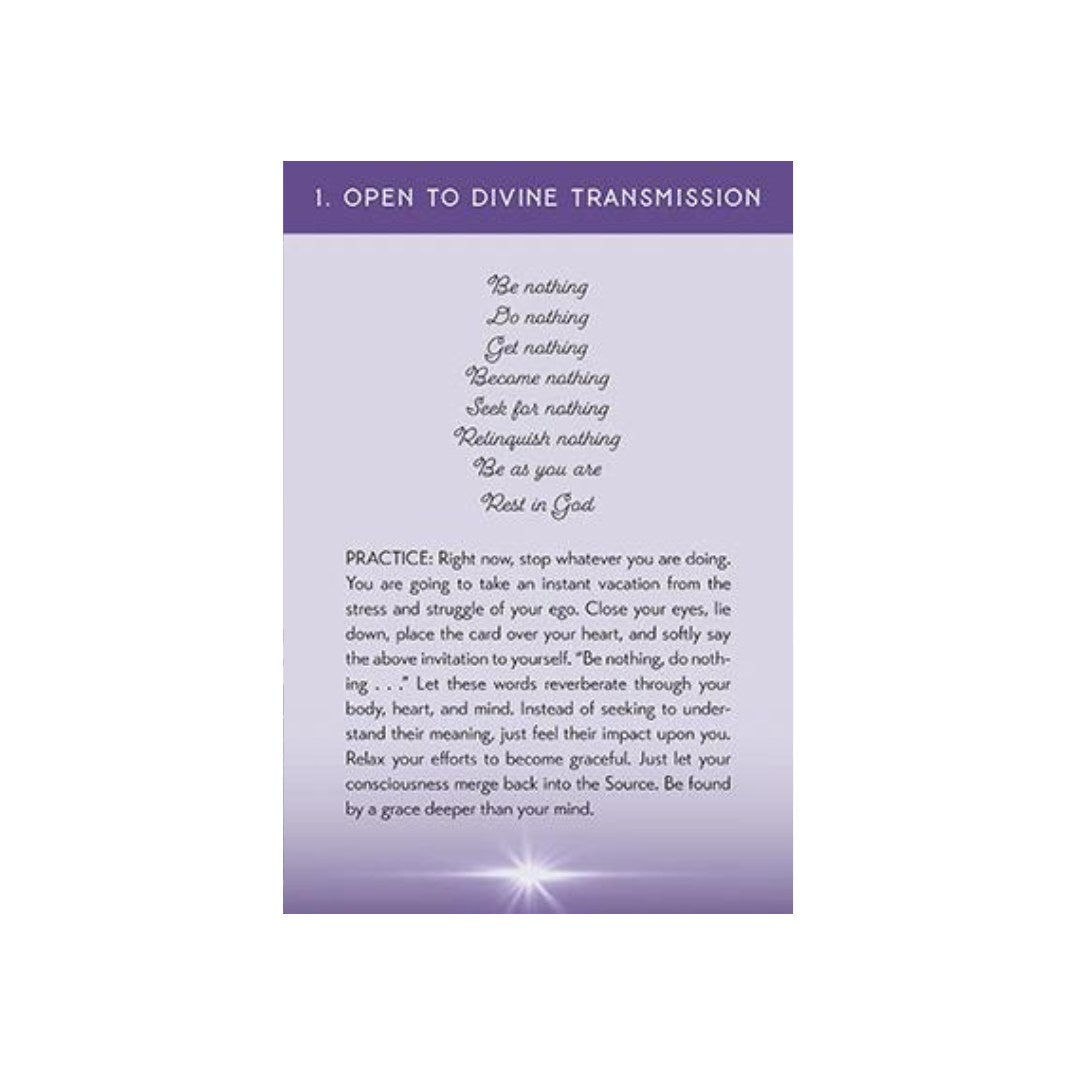 1. OPEN TO DIVINE TRANSMISSION

Be nothing
Do nothing
Get nothing
Become nothing
Seek for nothing
Relinquish nothing
Be as you are
Rest in God

PRACTICE: Right now, stop whatever you are doing. You are going to take an instant vacation from the stress and struggle of your ego. Close your eyes, lie down, place the card over your heart, and softly say the above invitation to yourself. "Be nothing, do nothing . . ." Let these words reverberate through your body, heart, and mind. Instead of seeking to understand their meaning, just feel their impact upon you. Relax your efforts to become graceful. Just let your consciousness merge back into the Source. Be found by a grace deeper than your mind.